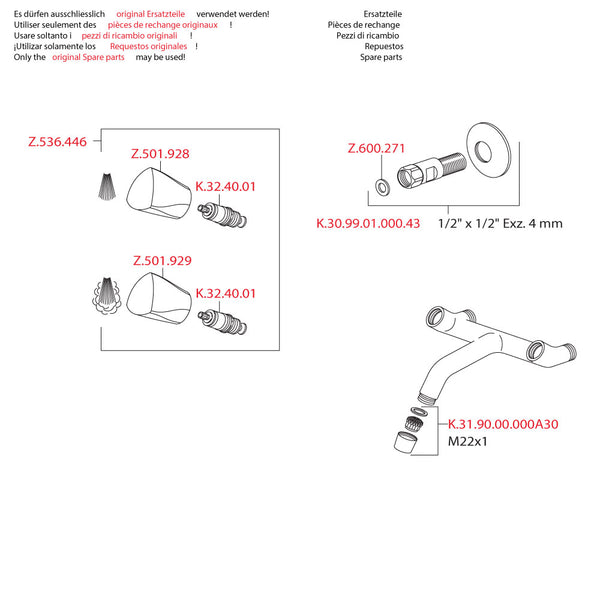 Es dürfen ausschliesslich original Ersatzteile verwendet werden!
Utiliser seulement des pièces de rechange originaux !
Usare soltanto i pezzi di ricambio originali !
¡Utilizar solamente los Requestos originales !
Only the original Spare parts may be used!

Ersatzteile
Pièces de rechange
Pezzi di ricambio
Repuestos
Spare parts

Z.536.446
Z.501.928
K.32.40.01
Z.501.929
K.32.40.01

Z.600.271
K.30.99.01.000.43
1/2" x 1/2" Exz. 4 mm

K.31.90.00.000A30
M22x1